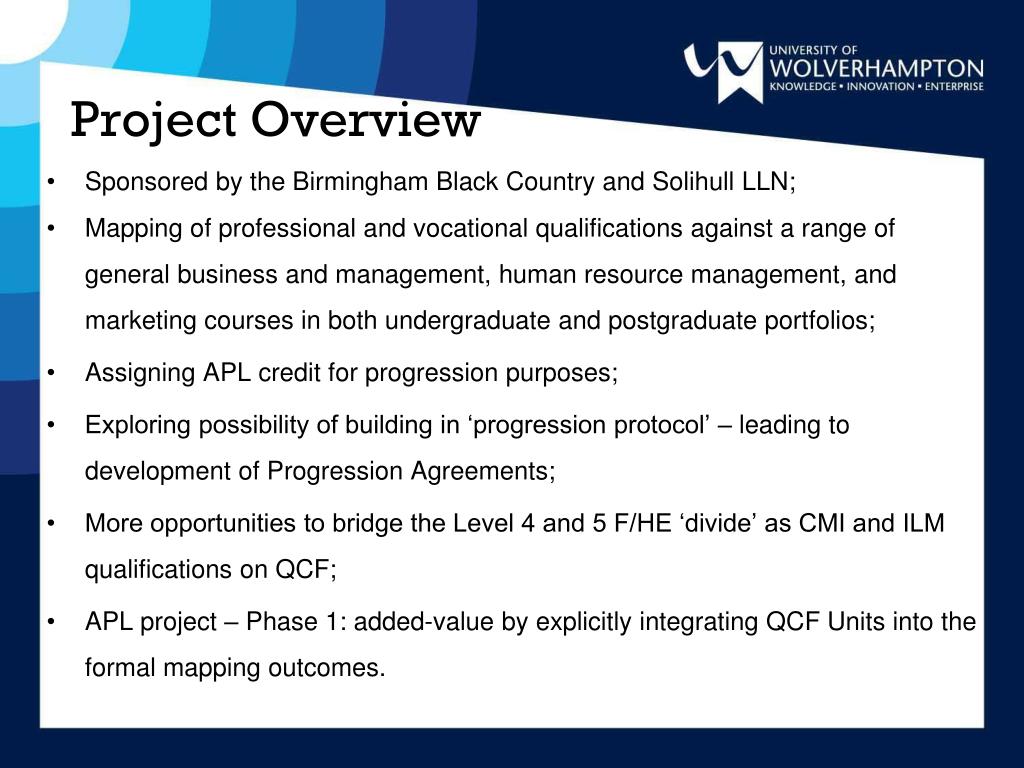 UNIVERSITY OF
WOLVERHAMPTON
KNOWLEDGE • INNOVATION • ENTERPRISE

Project Overview

• Sponsored by the Birmingham Black Country and Solihull LLN;

• Mapping of professional and vocational qualifications against a range of general business and management, human resource management, and marketing courses in both undergraduate and postgraduate portfolios;

• Assigning APL credit for progression purposes;

• Exploring possibility of building in ‘progression protocol’ – leading to development of Progression Agreements;

• More opportunities to bridge the Level 4 and 5 F/HE ‘divide’ as CMI and ILM qualifications on QCF;

• APL project – Phase 1: added-value by explicitly integrating QCF Units into the formal mapping outcomes.